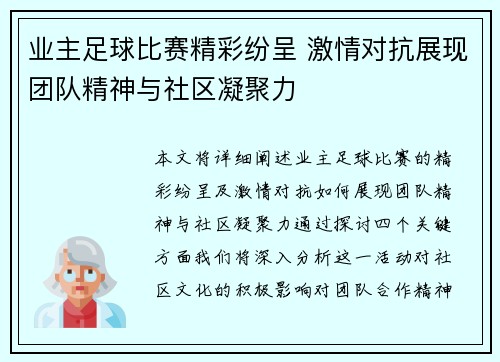 业主足球比赛精彩纷呈 激情对抗展现团队精神与社区凝聚力

本文将详细阐述业主足球比赛的精彩纷呈及激情对抗如何展现团队精神与社区凝聚力通过探讨四个关键方面我们将深入分析这一活动对社区文化的积极影响对团队合作精神